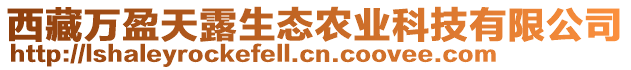 西藏万盈天露生态农业科技有限公司
http://lshaleyrockefell.cn.coovee.com